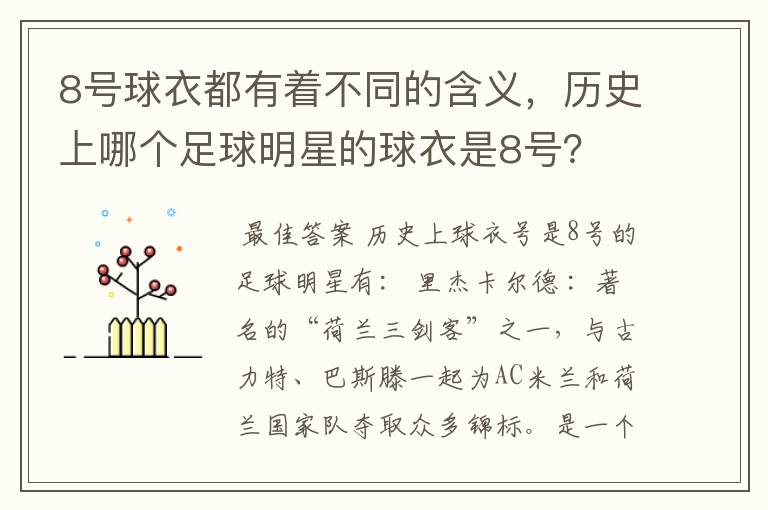 8号球衣都有着不同的含义，历史上哪个足球明星的球衣是8号?

最佳答案 历史上球衣号是8号的足球明星有： 里杰卡尔德：著名的“荷兰三剑客”之一，与古力特、巴斯滕一起为AC米兰和荷兰国家队夺取众多锦标。是一个